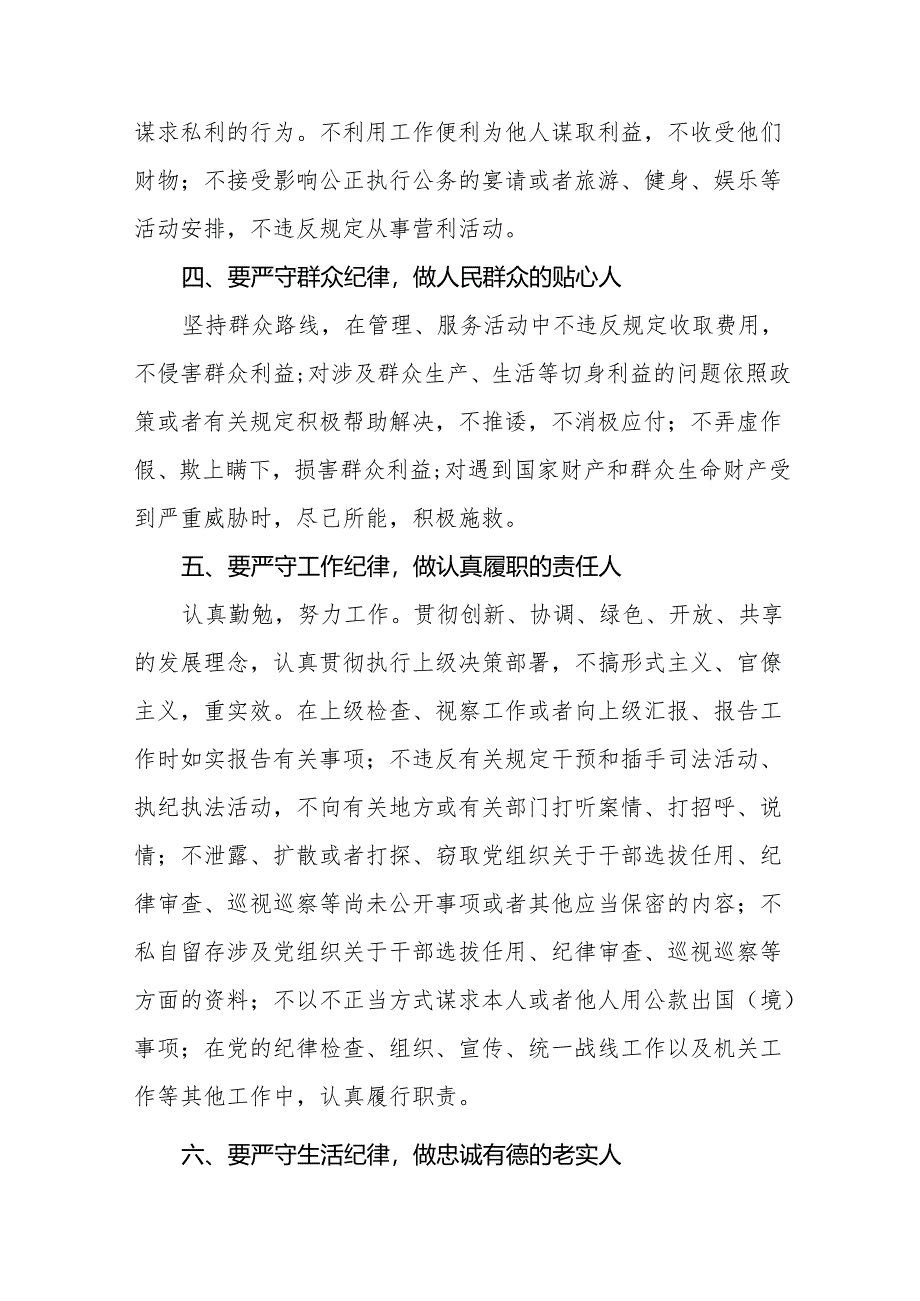 谋求私利的行为。不利用工作便利为他人谋取利益，不收受他们财物；不接受影响公正执行公务的宴请或者旅游、健身、娱乐等活动安排，不违反规定从事营利活动。

四、要严守群众纪律，做人民群众的贴心人

坚持群众路线，在管理、服务活动中不违反规定收取费用，不侵害群众利益;对涉及群众生产、生活等切身利益的问题依照政策或者有关规定积极帮助解决，不推诿，不消极应付；不弄虚作假、欺上瞒下，损害群众利益;对遇到国家财产和群众生命财产受到严重威胁时，尽己所能，积极施救。

五、要严守工作纪律，做认真履职的责任人

认真勤勉，努力工作。贯彻创新、协调、绿色、开放、共享的发展理念，认真贯彻执行上级决策部署，不搞形式主义、官僚主义，重实效。在上级检查、视察工作或者向上级汇报、报告工作时如实报告有关事项；不违反有关规定干预和插手司法活动、执纪执法活动，不向有关地方或有关部门打听案情、打招呼、说情；不泄露、扩散或者打探、窃取党组织关于干部选拔任用、纪律审查、巡视巡察等尚未公开事项或者其他应当保密的内容；不私自留存涉及党组织关于干部选拔任用、纪律审查、巡视巡察等方面的资料；不以不正当方式谋求本人或者他人用公款出国（境）事项；在党的纪律检查、组织、宣传、统一战线工作以及机关工作等其他工作中，认真履行职责。

六、要严守生活纪律，做忠诚有德的老实人